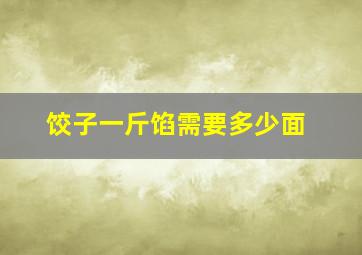 饺子一斤馅需要多少面